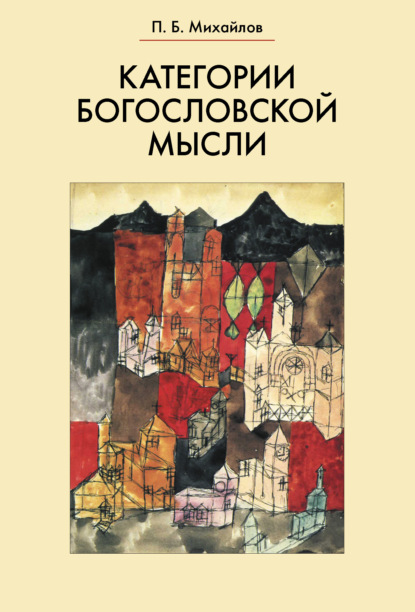 П. Б. Михайлов

КАТЕГОРИИ БОГОСЛОВСКОЙ МЫСЛИ